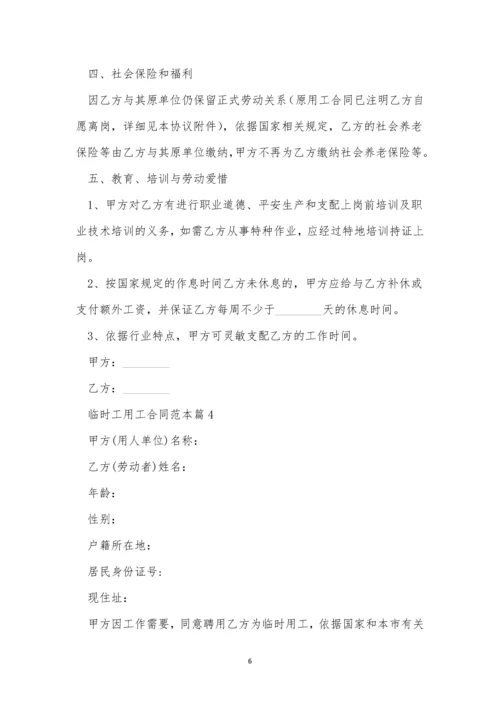 四、社会保险和福利

因乙方与其原单位仍保留正式劳动关系（原用工合同已注明乙方自愿离岗，详细见本协议附件），依据国家相关规定，乙方的社会养老保险等由乙方与其原单位缴纳，甲方不再为乙方缴纳社会养老保险等。

五、教育、培训与劳动爱惜

1、甲方对乙方有进行职业道德、平安生产和支配上岗前培训及职业技术培训的义务，如需乙方从事特种作业，应经过特地培训持证上岗。

2、按国家规定的作息时间乙方未休息的，甲方应给与乙方补休或支付额外工资，并保证乙方每周不少于________天的休息时间。

3、依据行业特点，甲方可灵敏支配乙方的工作时间。

甲方：________

乙方：________

临时工用工合同范本篇4

甲方(用人单位)名称：

乙方(劳动者)姓名：

年龄：

性别：

户籍所在地：

居民身份证号：

现住址：

甲方因工作需要，同意聘用乙方为临时用工，依据国家和本市有关

6